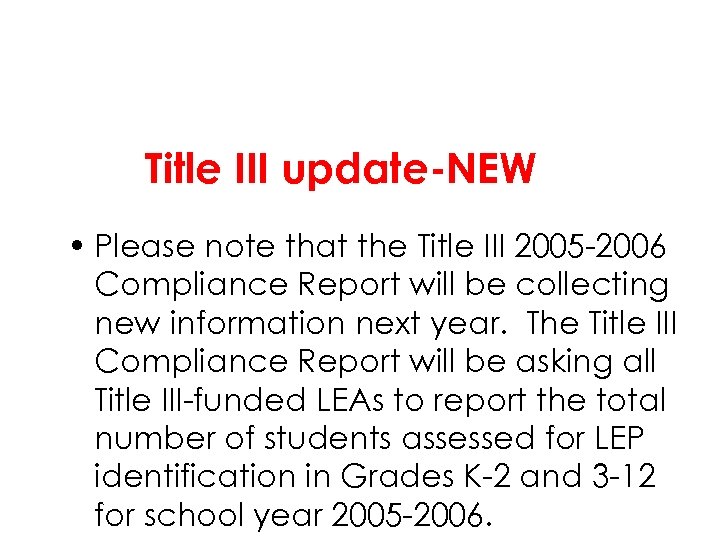 Title III update-NEW

• Please note that the Title III 2005-2006 Compliance Report will be collecting new information next year. The Title III Compliance Report will be asking all Title III-funded LEAs to report the total number of students assessed for LEP identification in Grades K-2 and 3-12 for school year 2005-2006.